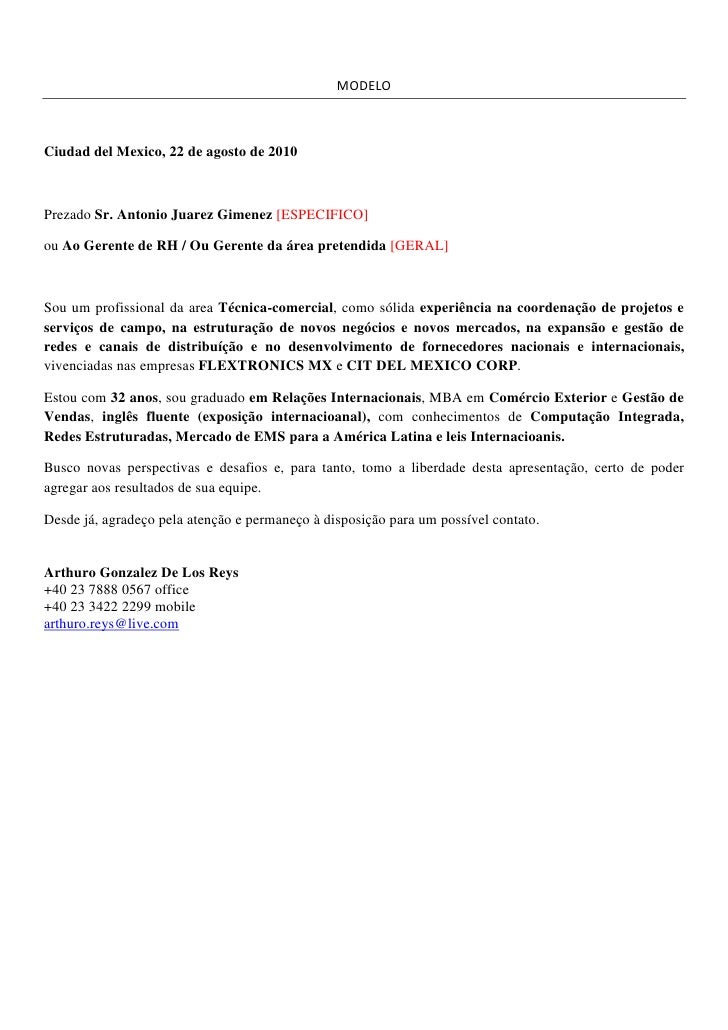 MODELO

Ciudad del Mexico, 22 de agosto de 2010

Prezado Sr. Antonio Juarez Gimenez [ESPECIFICO]

ou Ao Gerente de RH / Ou Gerente da área pretendida [GERAL]

Sou um profissional da area Técnica-comercial, como sólida experiência na coordenação de projetos e serviços de campo, na estruturação de novos negócios e novos mercados, na expansão e gestão de redes e canais de distribuíção e no desenvolvimento de fornecedores nacionais e internacionais, vivenciadas nas empresas FLEXTRONICS MX e CIT DEL MEXICO CORP.

Estou com 32 anos, sou graduado em Relações Internacionais, MBA em Comércio Exterior e Gestão de Vendas, inglês fluente (exposição internacioanal), com conhecimentos de Computação Integrada, Redes Estruturadas, Mercado de EMS para a América Latina e leis Internacioanis.

Busco novas perspectivas e desafios e, para tanto, tomo a liberdade desta apresentação, certo de poder agregar aos resultados de sua equipe.

Desde já, agradeço pela atenção e permaneço à disposição para um possível contato.

Arthuro Gonzalez De Los Reys
+40 23 7888 0567 office
+40 23 3422 2299 mobile
arthuro.reys@live.com